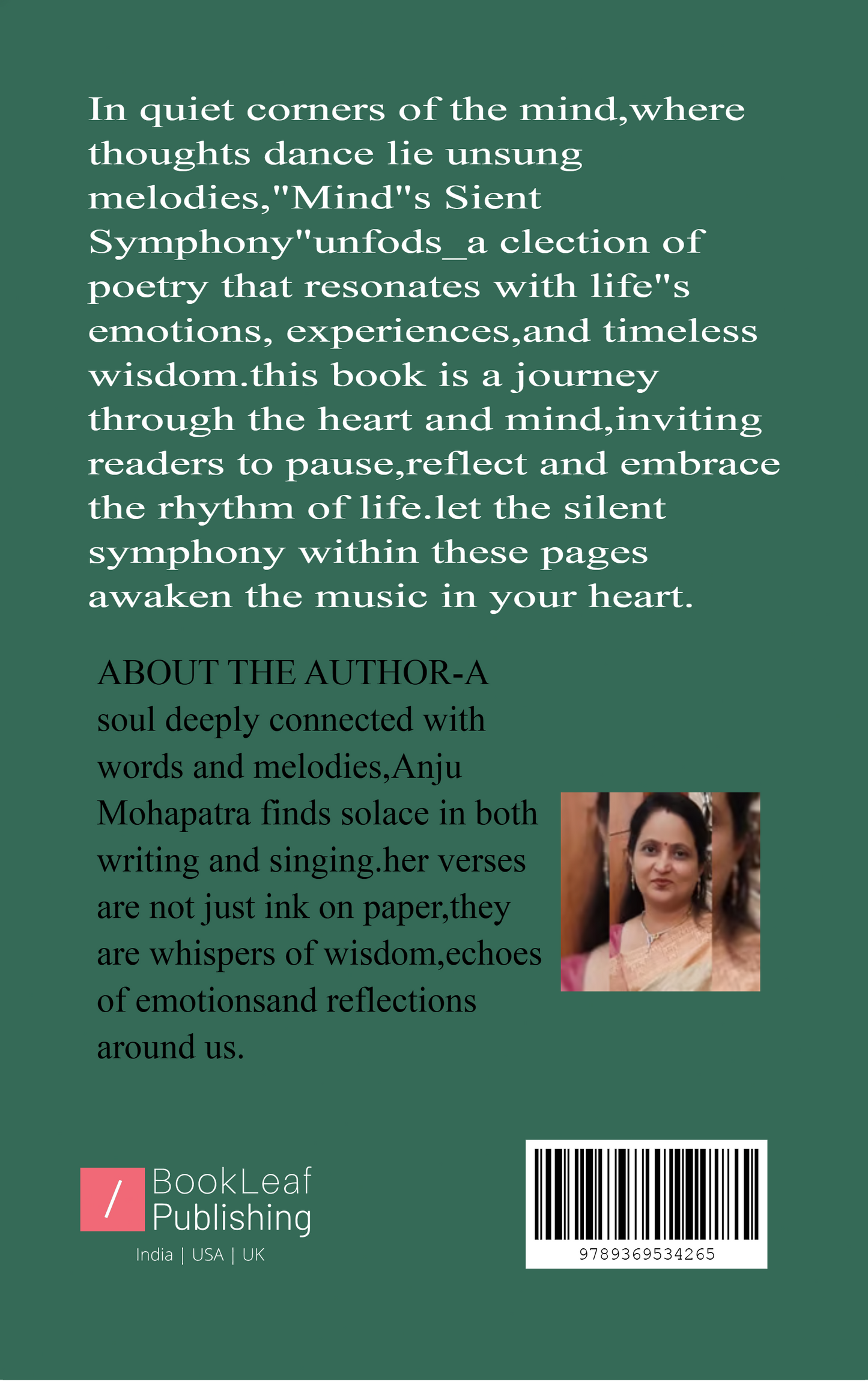 In quiet corners of the mind,where thoughts dance lie unsung melodies,"Mind"s Sient Symphony"unfods_a clection of poetry that resonates with life"s emotions, experiences,and timeless wisdom.this book is a journey through the heart and mind,inviting readers to pause,reflect and embrace the rhythm of life.let the silent symphony within these pages awaken the music in your heart.

ABOUT THE AUTHOR-A soul deeply connected with words and melodies,Anju Mohapatra finds solace in both writing and singing.her verses are not just ink on paper,they are whispers of wisdom,echoes of emotionsand reflections around us.

BookLeaf Publishing
India | USA | UK

9789369534265